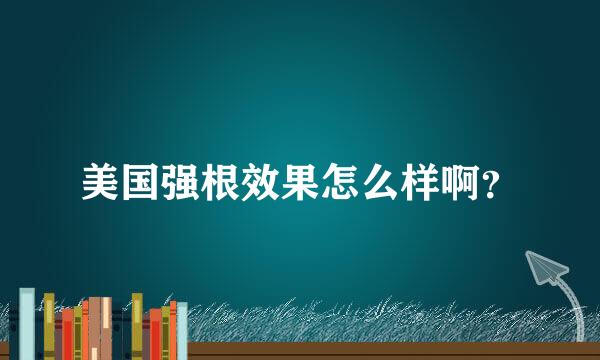 美国强根效果怎么样啊？